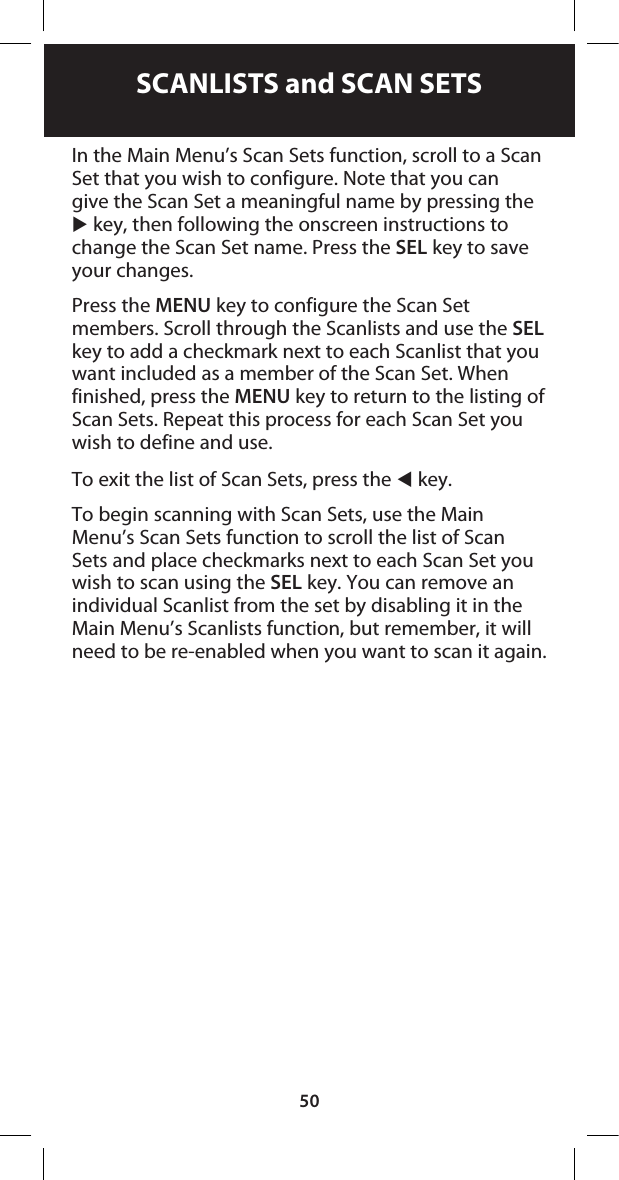 SCANLISTS and SCAN SETS

In the Main Menu's Scan Sets function, scroll to a Scan Set that you wish to configure. Note that you can give the Scan Set a meaningful name by pressing the ▶ key, then following the onscreen instructions to change the Scan Set name. Press the SEL key to save your changes.

Press the MENU key to configure the Scan Set members. Scroll through the Scanlists and use the SEL key to add a checkmark next to each Scanlist that you want included as a member of the Scan Set. When finished, press the MENU key to return to the listing of Scan Sets. Repeat this process for each Scan Set you wish to define and use.

To exit the list of Scan Sets, press the ◀ key.

To begin scanning with Scan Sets, use the Main Menu's Scan Sets function to scroll the list of Scan Sets and place checkmarks next to each Scan Set you wish to scan using the SEL key. You can remove an individual Scanlist from the set by disabling it in the Main Menu's Scanlists function, but remember, it will need to be re-enabled when you want to scan it again.

50